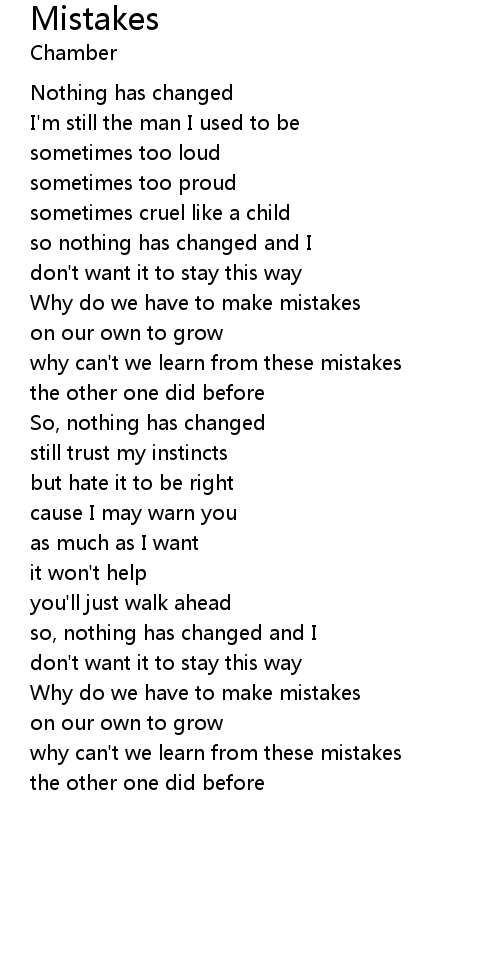 Mistakes
Chamber

Nothing has changed
I'm still the man I used to be
sometimes too loud
sometimes too proud
sometimes cruel like a child
so nothing has changed and I
don't want it to stay this way
Why do we have to make mistakes
on our own to grow
why can't we learn from these mistakes
the other one did before
So, nothing has changed
still trust my instincts
but hate it to be right
cause I may warn you
as much as I want
it won't help
you'll just walk ahead
so, nothing has changed and I
don't want it to stay this way
Why do we have to make mistakes
on our own to grow
why can't we learn from these mistakes
the other one did before